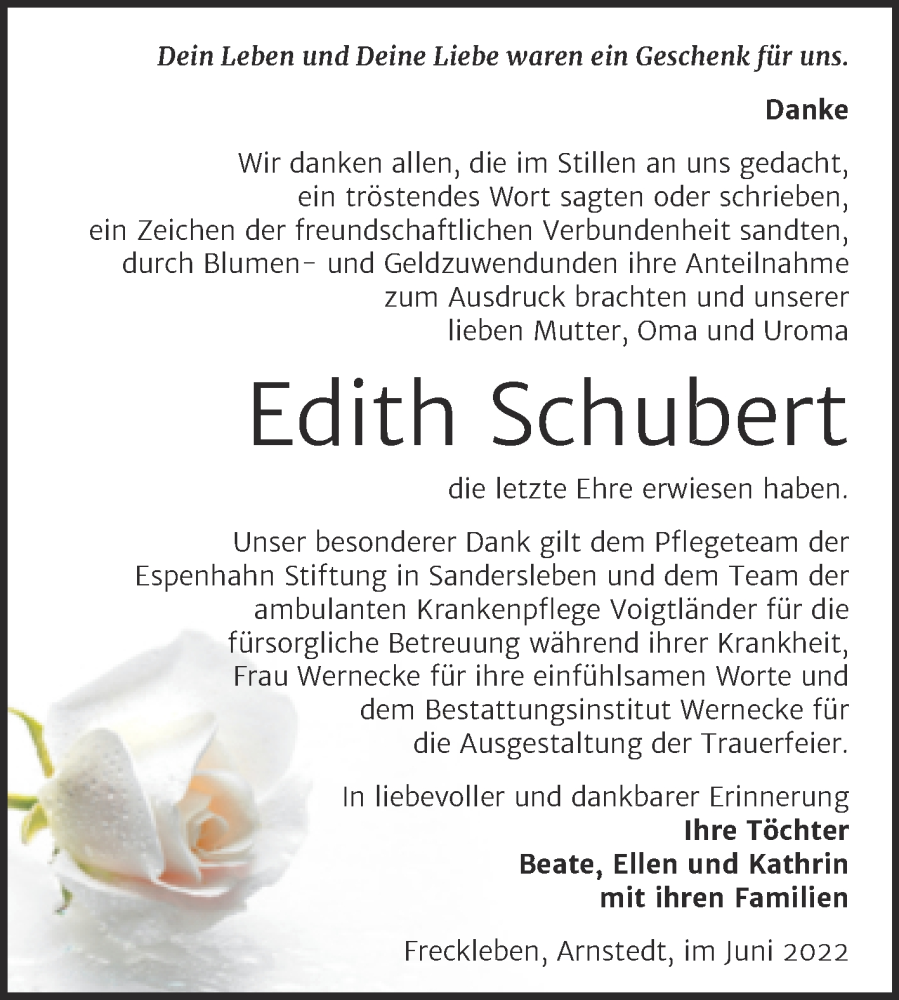 Dein Leben und Deine Liebe waren ein Geschenk für uns.

Danke

Wir danken allen, die im Stillen an uns gedacht, ein tröstendes Wort sagten oder schrieben, ein Zeichen der freundschaftlichen Verbundenheit sandten, durch Blumen- und Geldzuwendunden ihre Anteilnahme zum Ausdruck brachten und unserer lieben Mutter, Oma und Uroma

Edith Schubert

die letzte Ehre erwiesen haben.

Unser besonderer Dank gilt dem Pflegeteam der Espenhahn Stiftung in Sandersleben und dem Team der ambulanten Krankenpflege Voigtländer für die fürsorgliche Betreuung während ihrer Krankheit, Frau Wernecke für ihre einfühlsamen Worte und dem Bestattungsinstitut Wernecke für die Ausgestaltung der Trauerfeier.

In liebevoller und dankbarer Erinnerung
Ihre Töchter
Beate, Ellen und Kathrin
mit ihren Familien

Freckleben, Arnstedt, im Juni 2022